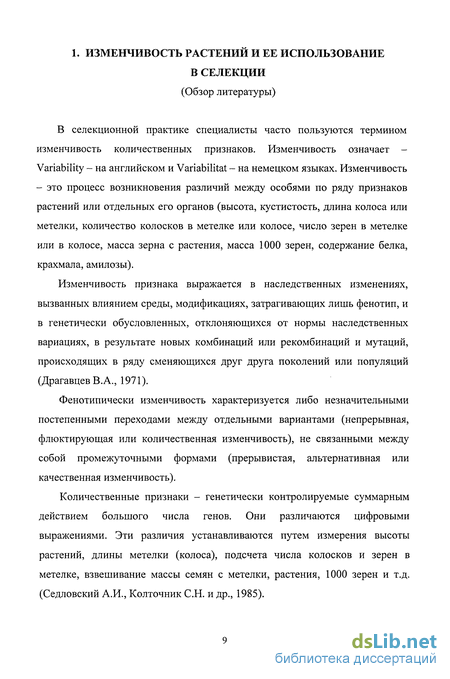 1. ИЗМЕНЧИВОСТЬ РАСТЕНИЙ И ЕЕ ИСПОЛЬЗОВАНИЕ В СЕЛЕКЦИИ
(Обзор литературы)

В селекционной практике специалисты часто пользуются термином изменчивость количественных признаков. Изменчивость означает – Variability – на английском и Variabilitat – на немецком языках. Изменчивость – это процесс возникновения различий между особями по ряду признаков растений или отдельных его органов (высота, кустистость, длина колоса или метелки, количество колосков в метелке или колосе, число зерен в метелке или в колосе, масса зерна с растения, масса 1000 зерен, содержание белка, крахмала, амилозы).

Изменчивость признака выражается в наследственных изменениях, вызванных влиянием среды, модификациях, затрагивающих лишь фенотип, и в генетически обусловленных, отклоняющихся от нормы наследственных вариациях, в результате новых комбинаций или рекомбинаций и мутаций, происходящих в ряду сменяющихся друг друга поколений или популяций (Драгавцев В.А., 1971).

Фенотипически изменчивость характеризуется либо незначительными постепенными переходами между отдельными вариантами (непрерывная, флюктирующая или количественная изменчивость), не связанными между собой промежуточными формами (прерывистая, альтернативная или качественная изменчивость).

Количественные признаки – генетически контролируемые суммарным действием большого числа генов. Они различаются цифровыми выражениями. Эти различия устанавливаются путем измерения высоты растений, длины метелки (колоса), подсчета числа колосков и зерен в метелке, взвешивание массы семян с метелки, растения, 1000 зерен и т.д. (Седловский А.И., Колточник С.Н. и др., 1985).

9

dsLib.net
библиотека диссертаций